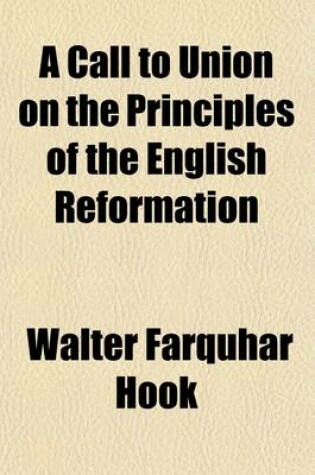 A Call to Union on the Principles of the English Reformation

Walter Farquhar Hook